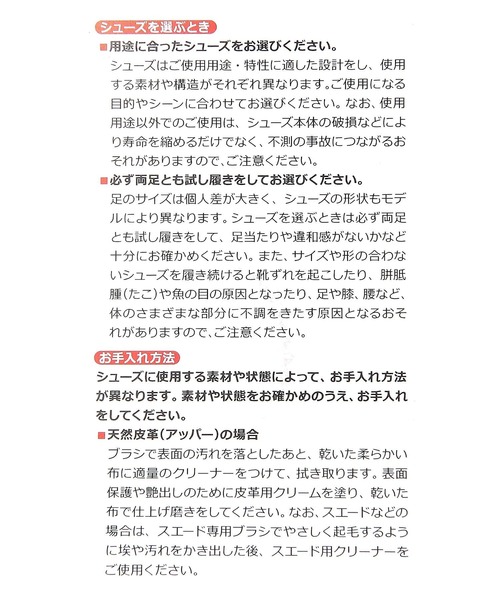 シューズを選ぶとき

■用途に合ったシューズをお選びください。
シューズはご使用用途・特性に適した設計をし、使用する素材や構造がそれぞれ異なります。ご使用になる目的やシーンに合わせてお選びください。なお、使用用途以外でのご使用は、シューズ本体の破損などにより寿命を縮めるだけでなく、不測の事故につながるおそれがありますので、ご注意ください。

■必ず両足とも試し履きをしてお選びください。
足のサイズは個人差が大きく、シューズの形状もモデルにより異なります。シューズを選ぶときは必ず両足とも試し履きをして、足当たりや違和感がないかなど十分にお確かめください。また、サイズや形の合わないシューズを履き続けると靴ずれを起こしたり、胼胝腫(たこ)や魚の目の原因となったり、足や膝、腰など、体のさまざまな部分に不調をきたす原因となるおそれがありますので、ご注意ください。

お手入れ方法

シューズに使用する素材や状態によって、お手入れ方法が異なります。素材や状態をお確かめのうえ、お手入れをしてください。

■天然皮革(アッパー)の場合
ブラシで表面の汚れを落としたあと、乾いた柔らかい布に適量のクリーナーをつけて、拭き取ります。表面保護や艶出しのために皮革用クリームを塗り、乾いた布で仕上げ磨きをしてください。なお、スエードなどの場合は、スエード専用ブラシでやさしく起毛するように埃や汚れをかき出した後、スエード用クリーナーをご使用ください。